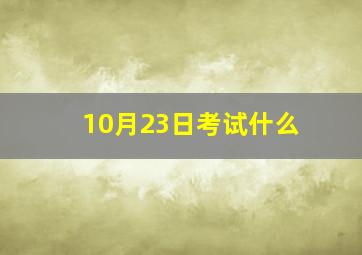 10月23日考试什么